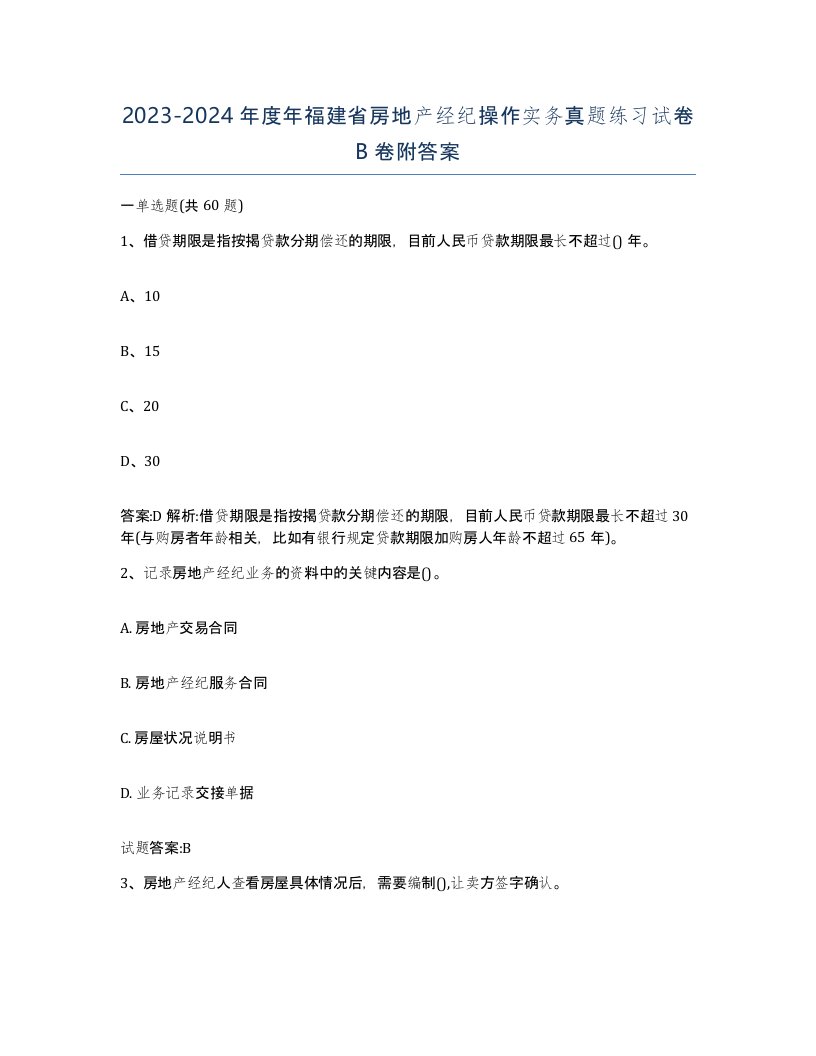 2023-2024年度年福建省房地产经纪操作实务真题练习试卷B卷附答案

一单选题(共60题)

1、借贷期限是指按揭贷款分期偿还的期限，目前人民币贷款期限最长不超过()年。

A、10

B、15

C、20

D、30

答案:D 解析:借贷期限是指按揭贷款分期偿还的期限，目前人民币贷款期限最长不超过30年(与购房者年龄相关，比如有银行规定贷款期限加购房人年龄不超过65年)。

2、记录房地产经纪业务的资料中的关键内容是()。

A. 房地产交易合同

B. 房地产经纪服务合同

C. 房屋状况说明书

D. 业务记录交接单据

试题答案:B

3、房地产经纪人查看房屋具体情况后，需要编制(),让卖方签字确认。